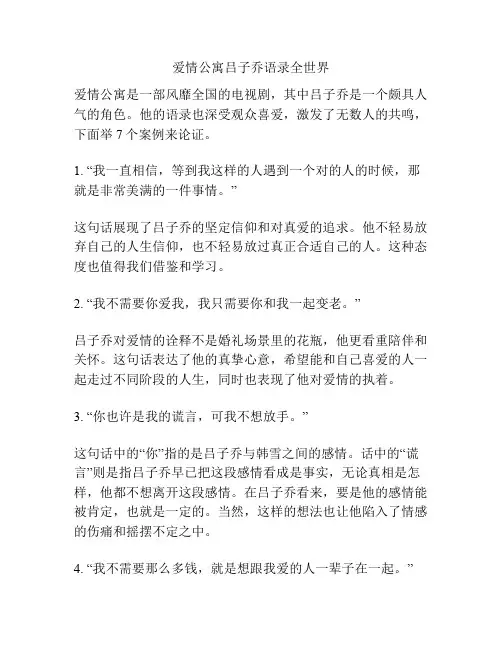 爱情公寓吕子乔语录全世界

爱情公寓是一部风靡全国的电视剧，其中吕子乔是一个颇具人气的角色。他的语录也深受观众喜爱，激发了无数人的共鸣，下面举 7 个案例来论证。

1. “我一直相信，等到我这样的人遇到一个对的人的时候，那就是非常美满的一件事情。”

这句话展现了吕子乔的坚定信仰和对真爱的追求。他不轻易放弃自己的人生信仰，也不轻易放过真正合适自己的人。这种态度也值得我们借鉴和学习。

2. “我不需要你爱我，我只需要你和我一起变老。”

吕子乔对爱情的诠释不是婚礼场景里的花瓶，他更看重陪伴和关怀。这句话表达了他的真挚心意，希望能和自己喜爱的人一起走过不同阶段的人生，同时也表现了他对爱情的执着。

3. “你也许是我的谎言，可我不想放手。”

这句话中的“你”指的是吕子乔与韩雪之间的感情。话中的“谎言”则是指吕子乔早已把这段感情看成是事实，无论真相是怎样，他都不想离开这段感情。在吕子乔看来，要是他的感情能被肯定，也就是一定的。当然，这样的想法也让他陷入了情感的伤痛和摇摆不定之中。

4. “我不需要那么多钱，就是想跟我爱的人一辈子在一起。”